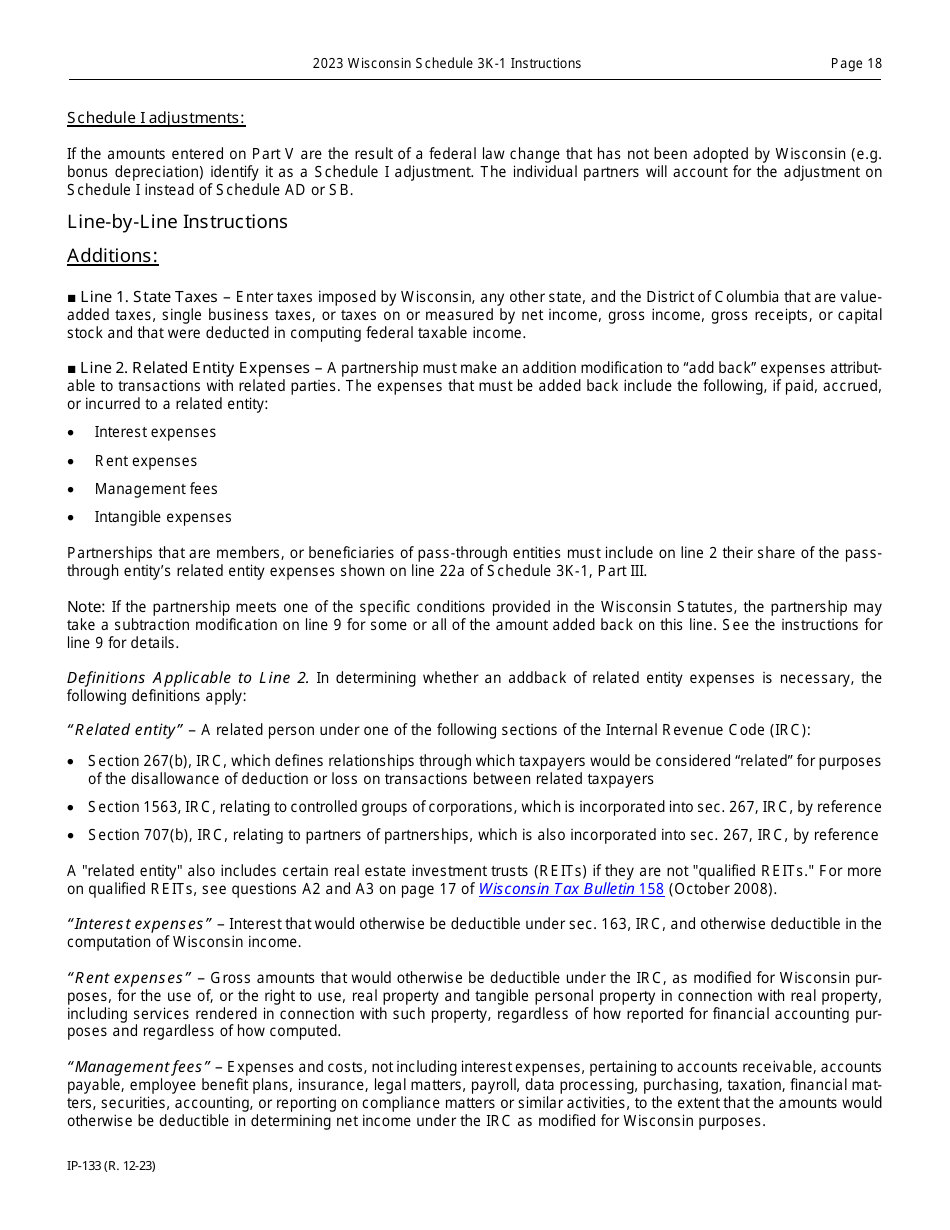 2023 Wisconsin Schedule 3K-1 Instructions Page 18

Schedule I adjustments:

If the amounts entered on Part V are the result of a federal law change that has not been adopted by Wisconsin (e.g. bonus depreciation) identify it as a Schedule I adjustment. The individual partners will account for the adjustment on Schedule I instead of Schedule AD or SB.

Line-by-Line Instructions

Additions:

■ Line 1. State Taxes – Enter taxes imposed by Wisconsin, any other state, and the District of Columbia that are value-added taxes, single business taxes, or taxes on or measured by net income, gross income, gross receipts, or capital stock and that were deducted in computing federal taxable income.

■ Line 2. Related Entity Expenses – A partnership must make an addition modification to “add back” expenses attributable to transactions with related parties. The expenses that must be added back include the following, if paid, accrued, or incurred to a related entity:

• Interest expenses
• Rent expenses
• Management fees
• Intangible expenses

Partnerships that are members, or beneficiaries of pass-through entities must include on line 2 their share of the pass-through entity’s related entity expenses shown on line 22a of Schedule 3K-1, Part III.

Note: If the partnership meets one of the specific conditions provided in the Wisconsin Statutes, the partnership may take a subtraction modification on line 9 for some or all of the amount added back on this line. See the instructions for line 9 for details.

Definitions Applicable to Line 2. In determining whether an addback of related entity expenses is necessary, the following definitions apply:

“Related entity” – A related person under one of the following sections of the Internal Revenue Code (IRC):

• Section 267(b), IRC, which defines relationships through which taxpayers would be considered “related” for purposes of the disallowance of deduction or loss on transactions between related taxpayers
• Section 1563, IRC, relating to controlled groups of corporations, which is incorporated into sec. 267, IRC, by reference
• Section 707(b), IRC, relating to partners of partnerships, which is also incorporated into sec. 267, IRC, by reference

A "related entity" also includes certain real estate investment trusts (REITs) if they are not "qualified REITs." For more on qualified REITs, see questions A2 and A3 on page 17 of Wisconsin Tax Bulletin 158 (October 2008).

“Interest expenses” – Interest that would otherwise be deductible under sec. 163, IRC, and otherwise deductible in the computation of Wisconsin income.

“Rent expenses” – Gross amounts that would otherwise be deductible under the IRC, as modified for Wisconsin purposes, for the use of, or the right to use, real property and tangible personal property in connection with real property, including services rendered in connection with such property, regardless of how reported for financial accounting purposes and regardless of how computed.

“Management fees” – Expenses and costs, not including interest expenses, pertaining to accounts receivable, accounts payable, employee benefit plans, insurance, legal matters, payroll, data processing, purchasing, taxation, financial matters, securities, accounting, or reporting on compliance matters or similar activities, to the extent that the amounts would otherwise be deductible in determining net income under the IRC as modified for Wisconsin purposes.

IP-133 (R. 12-23)